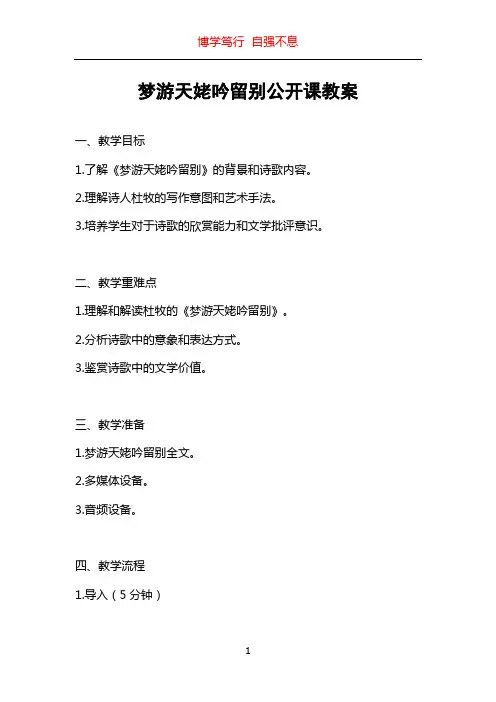 博学笃行 自强不息

梦游天姥吟留别公开课教案

一、教学目标

1.了解《梦游天姥吟留别》的背景和诗歌内容。

2.理解诗人杜牧的写作意图和艺术手法。

3.培养学生对于诗歌的欣赏能力和文学批评意识。

二、教学重难点

1.理解和解读杜牧的《梦游天姥吟留别》。

2.分析诗歌中的意象和表达方式。

3.鉴赏诗歌中的文学价值。

三、教学准备

1.梦游天姥吟留别全文。

2.多媒体设备。

3.音频设备。

四、教学流程

1.导入（5分钟）

1